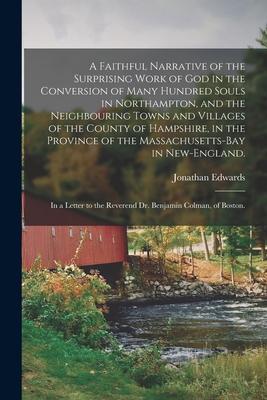 A Faithful Narrative of the Surprising Work of God in the Conversion of Many Hundred Souls in Northampton, and the Neighbouring Towns and Villages of the County of Hampshire, in the Province of the Massachusetts-Bay in New-England.

Jonathan Edwards

In a Letter to the Reverend Dr. Benjamin Colman, of Boston.